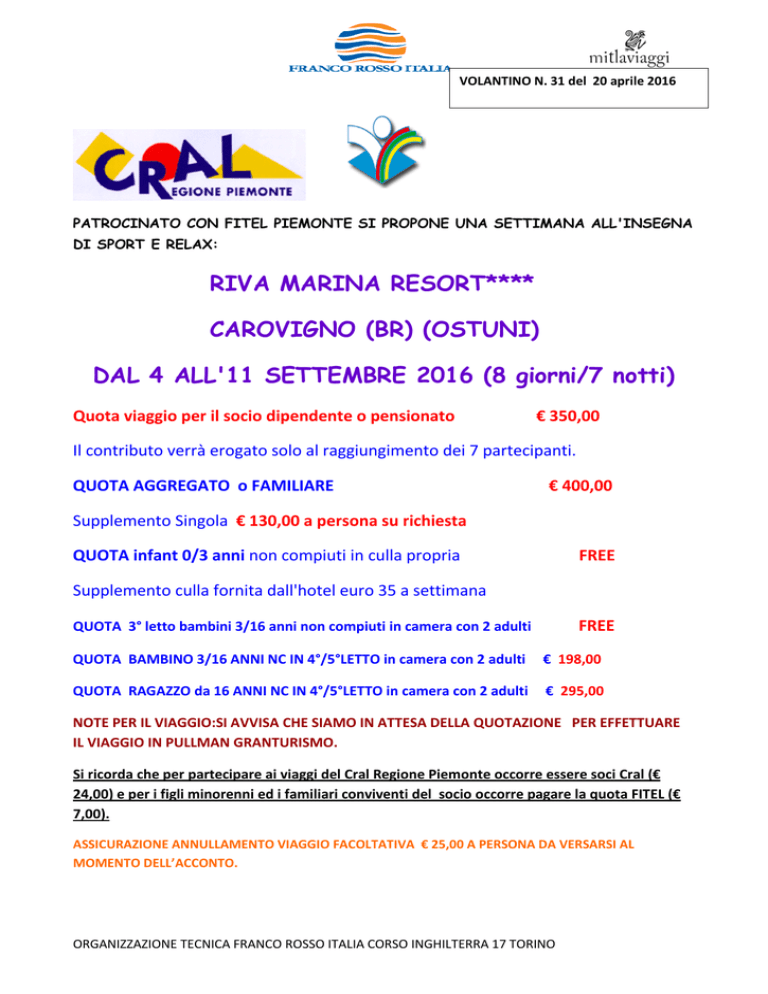 FRANCO ROSSO ITALIA

mitlaviaggi

VOLANTINO N. 31 del 20 aprile 2016

CRAL
REGIONE PIEMONTE

PATROCINATO CON FITEL PIEMONTE SI PROPONE UNA SETTIMANA ALL'INSEGNA DI SPORT E RELAX:

RIVA MARINA RESORT****

CAROVIGNO (BR) (OSTUNI)

DAL 4 ALL'11 SETTEMBRE 2016 (8 giorni/7 notti)

Quota viaggio per il socio dipendente o pensionato € 350,00

Il contributo verrà erogato solo al raggiungimento dei 7 partecipanti.

QUOTA AGGREGATO o FAMILIARE € 400,00

Supplemento Singola € 130,00 a persona su richiesta

QUOTA infant 0/3 anni non compiuti in culla propria FREE

Supplemento culla fornita dall'hotel euro 35 a settimana

QUOTA 3° letto bambini 3/16 anni non compiuti in camera con 2 adulti FREE

QUOTA BAMBINO 3/16 ANNI NC IN 4°/5°LETTO in camera con 2 adulti € 198,00

QUOTA RAGAZZO da 16 ANNI NC IN 4°/5°LETTO in camera con 2 adulti € 295,00

NOTE PER IL VIAGGIO:SI AVVISA CHE SIAMO IN ATTESA DELLA QUOTAZIONE PER EFFETTUARE IL VIAGGIO IN PULLMAN GRANTURISMO.

Si ricorda che per partecipare ai viaggi del Cral Regione Piemonte occorre essere soci Cral (€ 24,00) e per i figli minorenni ed i familiari conviventi del socio occorre pagare la quota FITEL (€ 7,00).

ASSICURAZIONE ANNULLAMENTO VIAGGIO FACOLTATIVA € 25,00 A PERSONA DA VERSARSI AL MOMENTO DELL'ACCONTO.

ORGANIZZAZIONE TECNICA FRANCO ROSSO ITALIA CORSO INGHILTERRA 17 TORINO